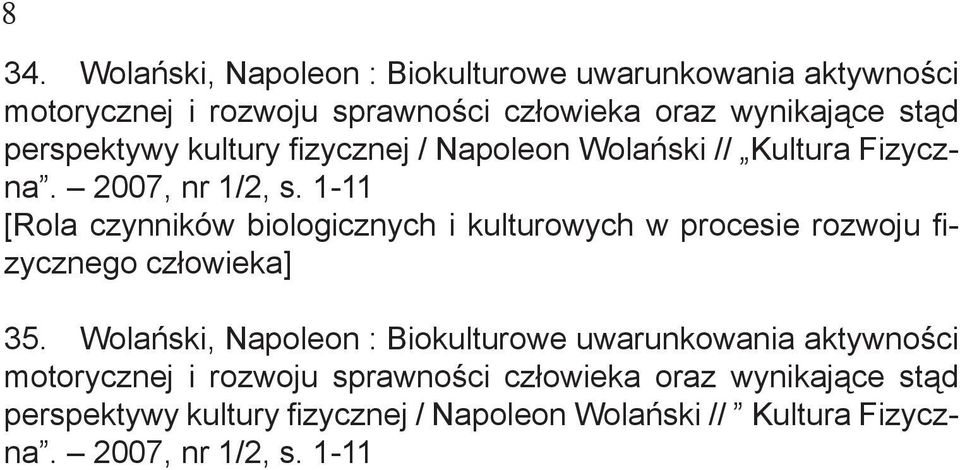 8

34. Wolański, Napoleon : Biokulturowe uwarunkowania aktywności motorycznej i rozwoju sprawności człowieka oraz wynikające stąd perspektywy kultury fizycznej / Napoleon Wolański // „Kultura Fizyczna”. – 2007, nr 1/2, s. 1-11
[Rola czynników biologicznych i kulturowych w procesie rozwoju fizycznego człowieka]

35. Wolański, Napoleon : Biokulturowe uwarunkowania aktywności motorycznej i rozwoju sprawności człowieka oraz wynikające stąd perspektywy kultury fizycznej / Napoleon Wolański // ” Kultura Fizyczna”. – 2007, nr 1/2, s. 1-11